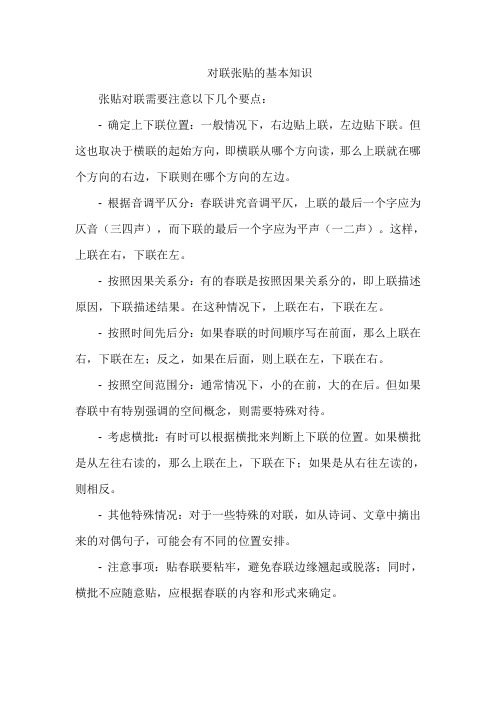 对联张贴的基本知识

张贴对联需要注意以下几个要点：

- 确定上下联位置：一般情况下，右边贴上联，左边贴下联。但这也取决于横联的起始方向，即横联从哪个方向读，那么上联就在哪个方向的右边，下联则在哪个方向的左边。

- 根据音调平仄分：春联讲究音调平仄，上联的最后一个字应为仄音（三四声），而下联的最后一个字应为平声（一二声）。这样，上联在右，下联在左。

- 按照因果关系分：有的春联是按照因果关系分的，即上联描述原因，下联描述结果。在这种情况下，上联在右，下联在左。

- 按照时间先后分：如果春联的时间顺序写在前面，那么上联在右，下联在左；反之，如果在后面，则上联在左，下联在右。

- 按照空间范围分：通常情况下，小的在前，大的在后。但如果春联中有特别强调的空间概念，则需要特殊对待。

- 考虑横批：有时可以根据横批来判断上下联的位置。如果横批是从左往右读的，那么上联在上，下联在下；如果是从右往左读的，则相反。

- 其他特殊情况：对于一些特殊的对联，如从诗词、文章中摘出来的对偶句子，可能会有不同的位置安排。

- 注意事项：贴春联要粘牢，避免春联边缘翘起或脱落；同时，横批不应随意贴，应根据春联的内容和形式来确定。